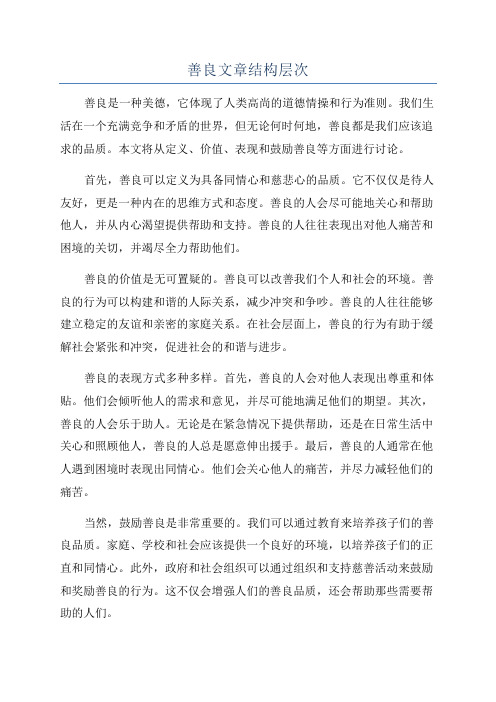 善良文章结构层次

善良是一种美德，它体现了人类高尚的道德情操和行为准则。我们生活在一个充满竞争和矛盾的世界，但无论何时何地，善良都是我们应该追求的品质。本文将从定义、价值、表现和鼓励善良等方面进行讨论。

首先，善良可以定义为具备同情心和慈悲心的品质。它不仅仅是待人友好，更是一种内在的思维方式和态度。善良的人会尽可能地关心和帮助他人，并从内心渴望提供帮助和支持。善良的人往往表现出对他人痛苦和困境的关切，并竭尽全力帮助他们。

善良的价值是无可置疑的。善良可以改善我们个人和社会的环境。善良的行为可以构建和谐的人际关系，减少冲突和争吵。善良的人往往能够建立稳定的友谊和亲密的家庭关系。在社会层面上，善良的行为有助于缓解社会紧张和冲突，促进社会的和谐与进步。

善良的表现方式多种多样。首先，善良的人会对他人表现出尊重和体贴。他们会倾听他人的需求和意见，并尽可能地满足他们的期望。其次，善良的人会乐于助人。无论是在紧急情况下提供帮助，还是在日常生活中关心和照顾他人，善良的人总是愿意伸出援手。最后，善良的人通常在他人遇到困境时表现出同情心。他们会关心他人的痛苦，并尽力减轻他们的痛苦。

当然，鼓励善良是非常重要的。我们可以通过教育来培养孩子们的善良品质。家庭、学校和社会应该提供一个良好的环境，以培养孩子们的正直和同情心。此外，政府和社会组织可以通过组织和支持慈善活动来鼓励和奖励善良的行为。这不仅会增强人们的善良品质，还会帮助那些需要帮助的人们。